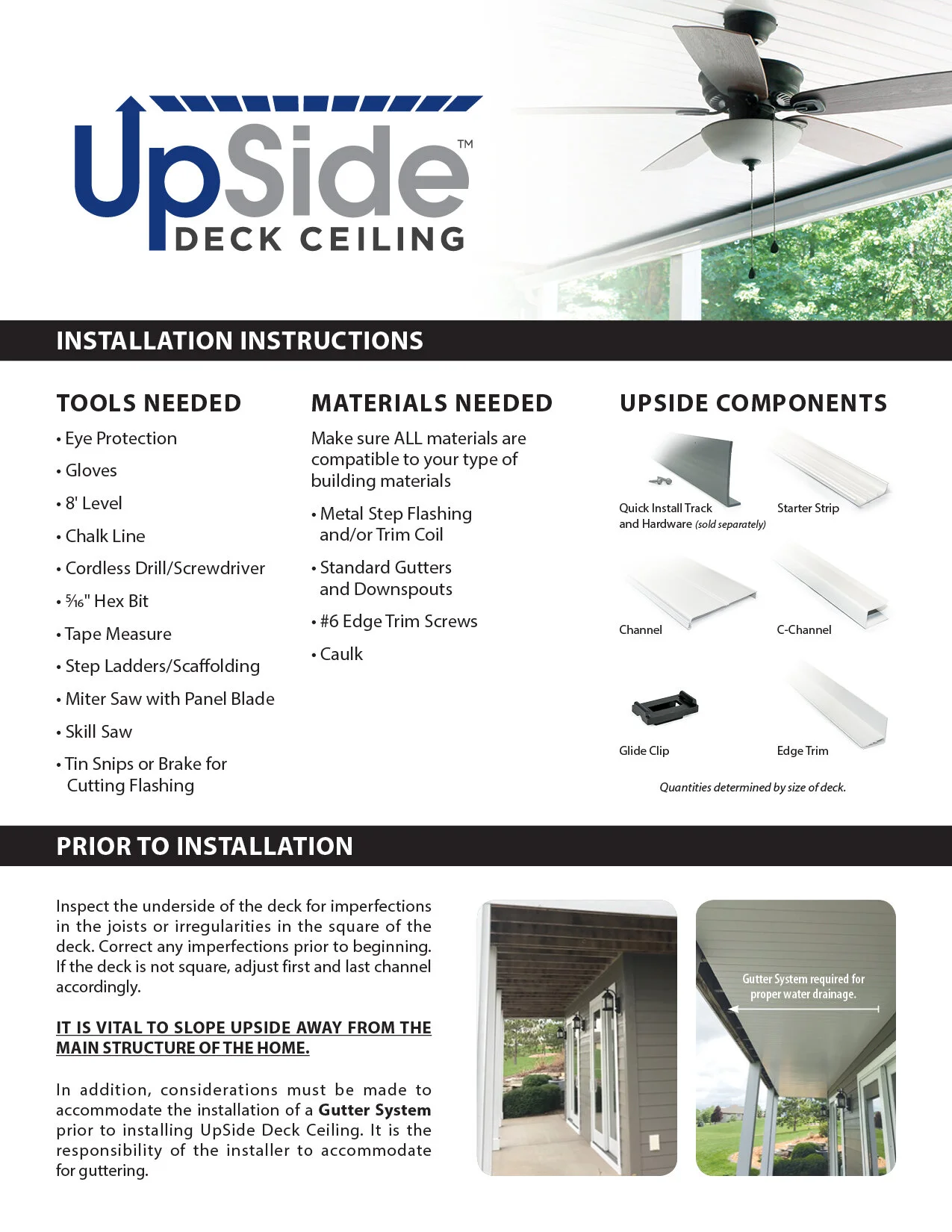 UpSide™
DECK CEILING

INSTALLATION INSTRUCTIONS

TOOLS NEEDED
• Eye Protection
• Gloves
• 8' Level
• Chalk Line
• Cordless Drill/Screwdriver
• $\frac{5}{16}$" Hex Bit
• Tape Measure
• Step Ladders/Scaffolding
• Miter Saw with Panel Blade
• Skill Saw
• Tin Snips or Brake for Cutting Flashing

MATERIALS NEEDED
Make sure ALL materials are compatible to your type of building materials
• Metal Step Flashing and/or Trim Coil
• Standard Gutters and Downspouts
• #6 Edge Trim Screws
• Caulk

UPSIDE COMPONENTS
Quick Install Track and Hardware (sold separately)
Starter Strip
Channel
C-Channel
Glide Clip
Edge Trim
Quantities determined by size of deck.

PRIOR TO INSTALLATION

Inspect the underside of the deck for imperfections in the joists or irregularities in the square of the deck. Correct any imperfections prior to beginning. If the deck is not square, adjust first and last channel accordingly.

IT IS VITAL TO SLOPE UPSIDE AWAY FROM THE MAIN STRUCTURE OF THE HOME.

In addition, considerations must be made to accommodate the installation of a Gutter System prior to installing UpSide Deck Ceiling. It is the responsibility of the installer to accommodate for guttering.

Gutter System required for proper water drainage.